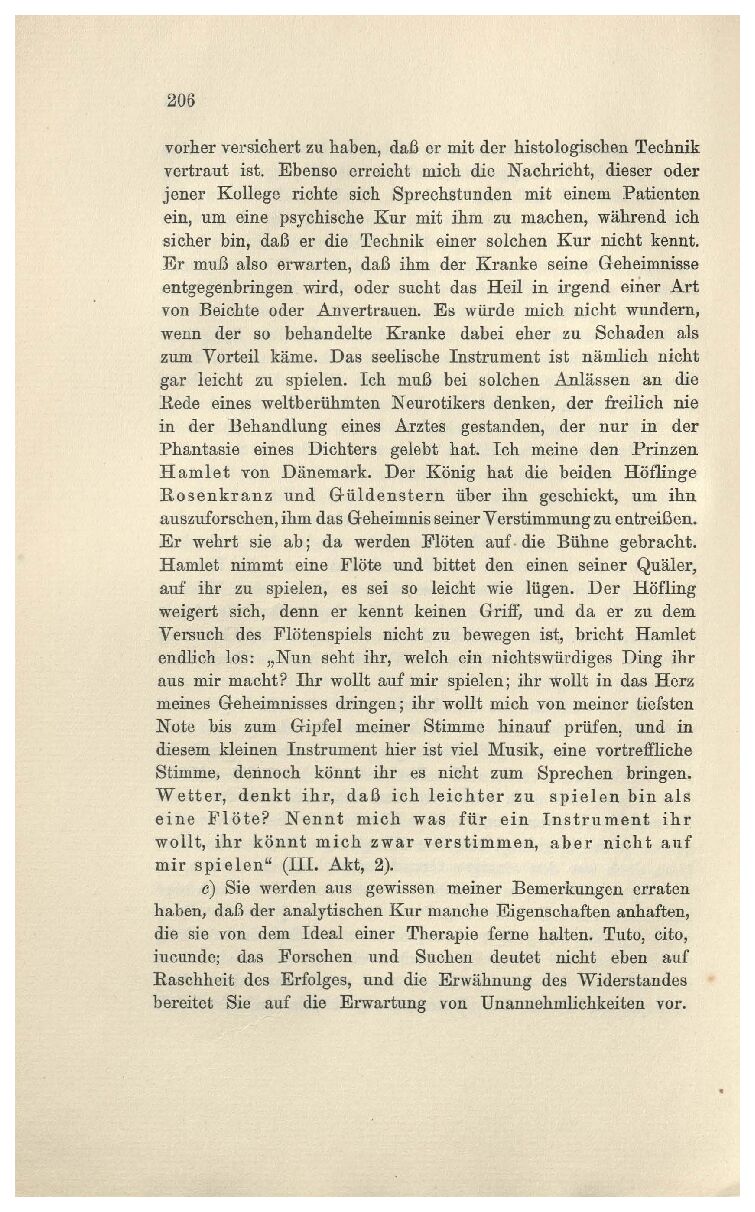 206

vorher versichert zu haben, daß er mit der histologischen Technik vertraut ist. Ebenso erreicht mich die Nachricht, dieser oder jener Kollege richte sich Sprechstunden mit einem Patienten ein, um eine psychische Kur mit ihm zu machen, während ich sicher bin, daß er die Technik einer solchen Kur nicht kennt. Er muß also erwarten, daß ihm der Kranke seine Geheimnisse entgegenbringen wird, oder sucht das Heil in irgend einer Art von Beichte oder Anvertrauen. Es würde mich nicht wundern, wenn der so behandelte Kranke dabei eher zu Schaden als zum Vorteil käme. Das seelische Instrument ist nämlich nicht gar leicht zu spielen. Ich muß bei solchen Anlässen an die Rede eines weltberühmten Neurotikers denken, der freilich nie in der Behandlung eines Arztes gestanden, der nur in der Phantasie eines Dichters gelebt hat. Ich meine den Prinzen Hamlet von Dänemark. Der König hat die beiden Höflinge Rosenkranz und Güldenstern über ihn geschickt, um ihn auszuforschen, ihm das Geheimnis seiner Verstimmung zu entreißen. Er wehrt sie ab; da werden Flöten auf die Bühne gebracht. Hamlet nimmt eine Flöte und bittet den einen seiner Quäler, auf ihr zu spielen, es sei so leicht wie lügen. Der Höfling weigert sich, denn er kennt keinen Griff, und da er zu dem Versuch des Flötenspiels nicht zu bewegen ist, bricht Hamlet endlich los: „Nun seht ihr, welch ein nichtswürdiges Ding ihr aus mir macht? Ihr wollt auf mir spielen; ihr wollt in das Herz meines Geheimnisses dringen; ihr wollt mich von meiner tiefsten Note bis zum Gipfel meiner Stimme hinauf prüfen, und in diesem kleinen Instrument hier ist viel Musik, eine vortreffliche Stimme, dennoch könnt ihr es nicht zum Sprechen bringen. Wetter, denkt ihr, daß ich leichter zu spielen bin als eine Flöte? Nennt mich was für ein Instrument ihr wollt, ihr könnt mich zwar verstimmen, aber nicht auf mir spielen“ (III. Akt, 2).

c) Sie werden aus gewissen meiner Bemerkungen erraten haben, daß der analytischen Kur manche Eigenschaften anhaften, die sie von dem Ideal einer Therapie ferne halten. Tuto, cito, iucunde; das Forschen und Suchen deutet nicht eben auf Raschheit des Erfolges, und die Erwähnung des Widerstandes bereitet Sie auf die Erwartung von Unannehmlichkeiten vor.